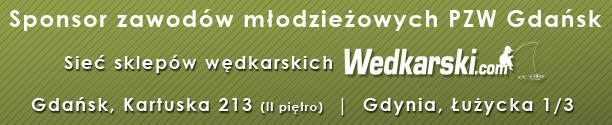 Sponsor zawodów młodzieżowych PZW Gdańsk

Sieć sklepów wędkarskich Wedkarski.com

Gdańsk, Kartuska 213 (II piętro) | Gdynia, Łużycka 1/3